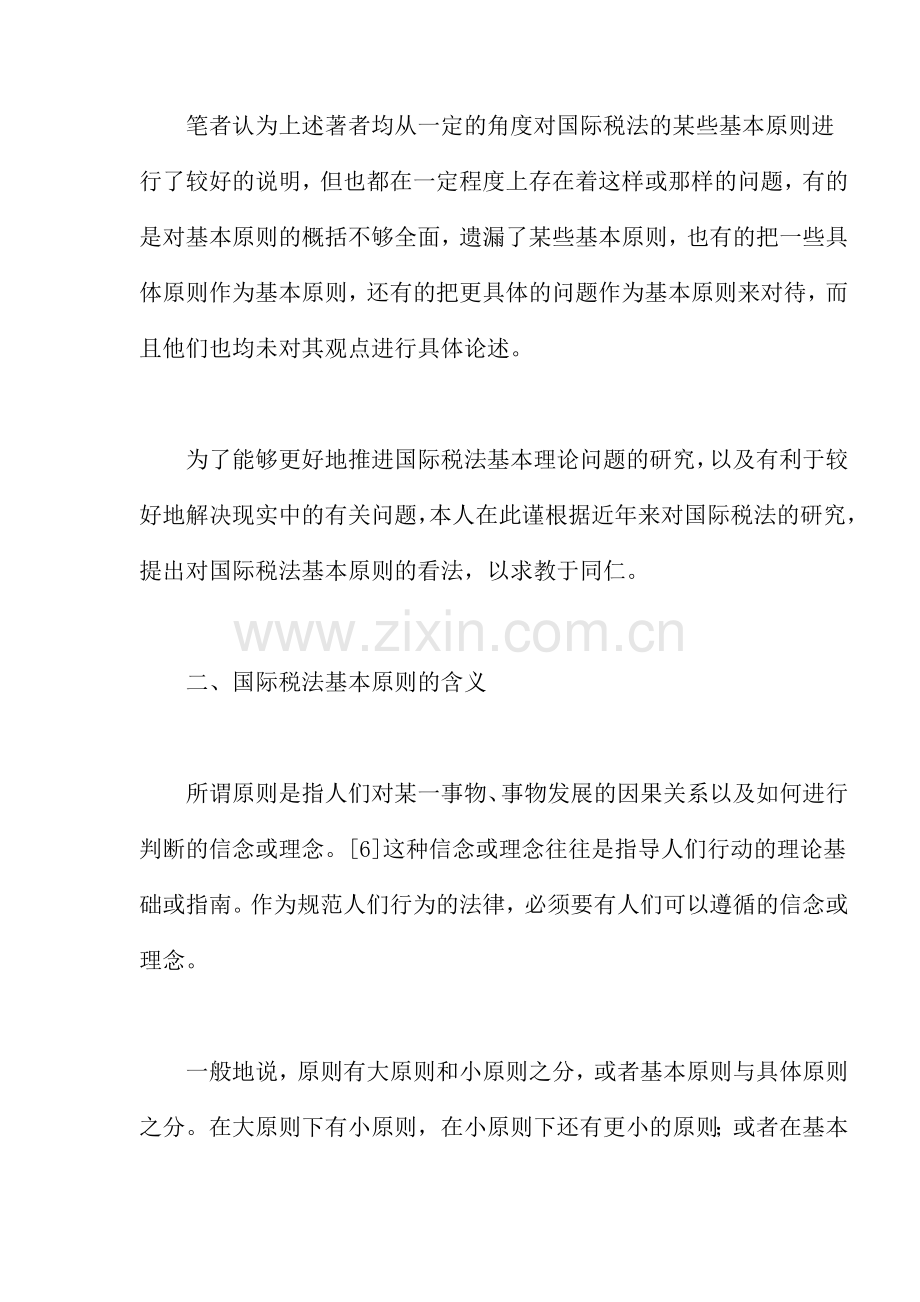 笔者认为上述著者均从一定的角度对国际税法的某些基本原则进行了较好的说明，但也都在一定程度上存在着这样或那样的问题，有的是对基本原则的概括不够全面，遗漏了某些基本原则，也有的把一些具体原则作为基本原则，还有的把更具体的问题作为基本原则来对待，而且他们也均未对其观点进行具体论述。

为了能够更好地推进国际税法基本理论问题的研究，以及有利于较好地解决现实中的有关问题，本人在此谨根据近年来对国际税法的研究，提出对国际税法基本原则的看法，以求教于同仁。

www.zixin.com.cn

二、国际税法基本原则的含义

所谓原则是指人们对某一事物、事物发展的因果关系以及如何进行判断的信念或理念。[6]这种信念或理念往往是指导人们行动的理论基础或指南。作为规范人们行为的法律，必须要有人们可以遵循的信念或理念。

一般地说，原则有大原则和小原则之分，或者基本原则与具体原则之分。在大原则下有小原则，在小原则下还有更小的原则；或者在基本